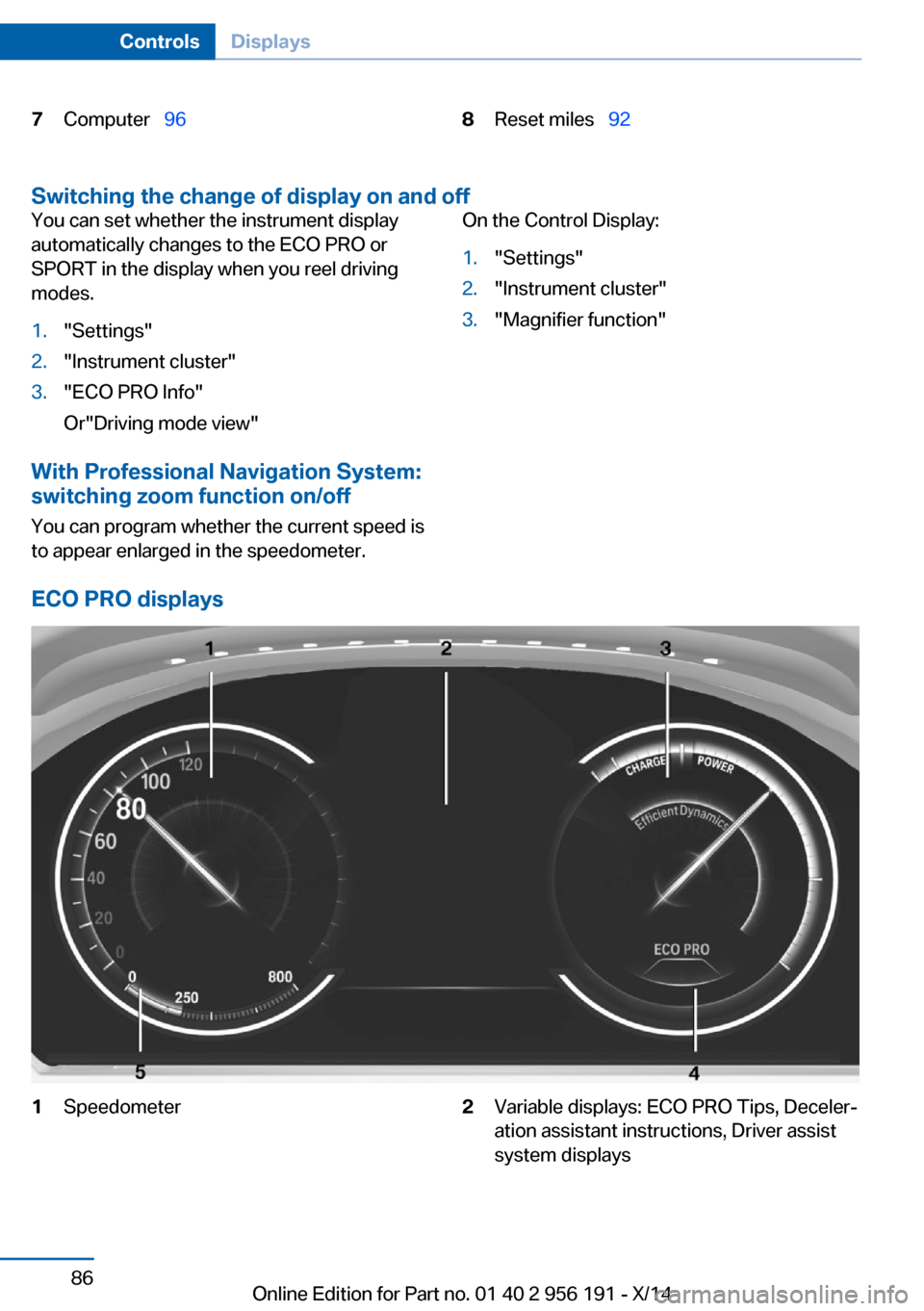 Controls Displays

7 Computer 96

8 Reset miles 92

Switching the change of display on and off

You can set whether the instrument display automatically changes to the ECO PRO or SPORT in the display when you reel driving modes.

1. "Settings"
2. "Instrument cluster"
3. "ECO PRO Info"
Or"Driving mode view"

With Professional Navigation System: switching zoom function on/off

You can program whether the current speed is to appear enlarged in the speedometer.

On the Control Display:

1. "Settings"
2. "Instrument cluster"
3. "Magnifier function"

ECO PRO displays

1 2 3

120 100 80 60 40 20 0 0 250 800

CHARGE POWER EfficientDynamics ECO PRO

5 4

1 Speedometer

2 Variable displays: ECO PRO Tips, Deceleration assistant instructions, Driver assist system displays

86

Online Edition for Part no. 01 40 2 956 191 - X/14

carmanualsonline.info